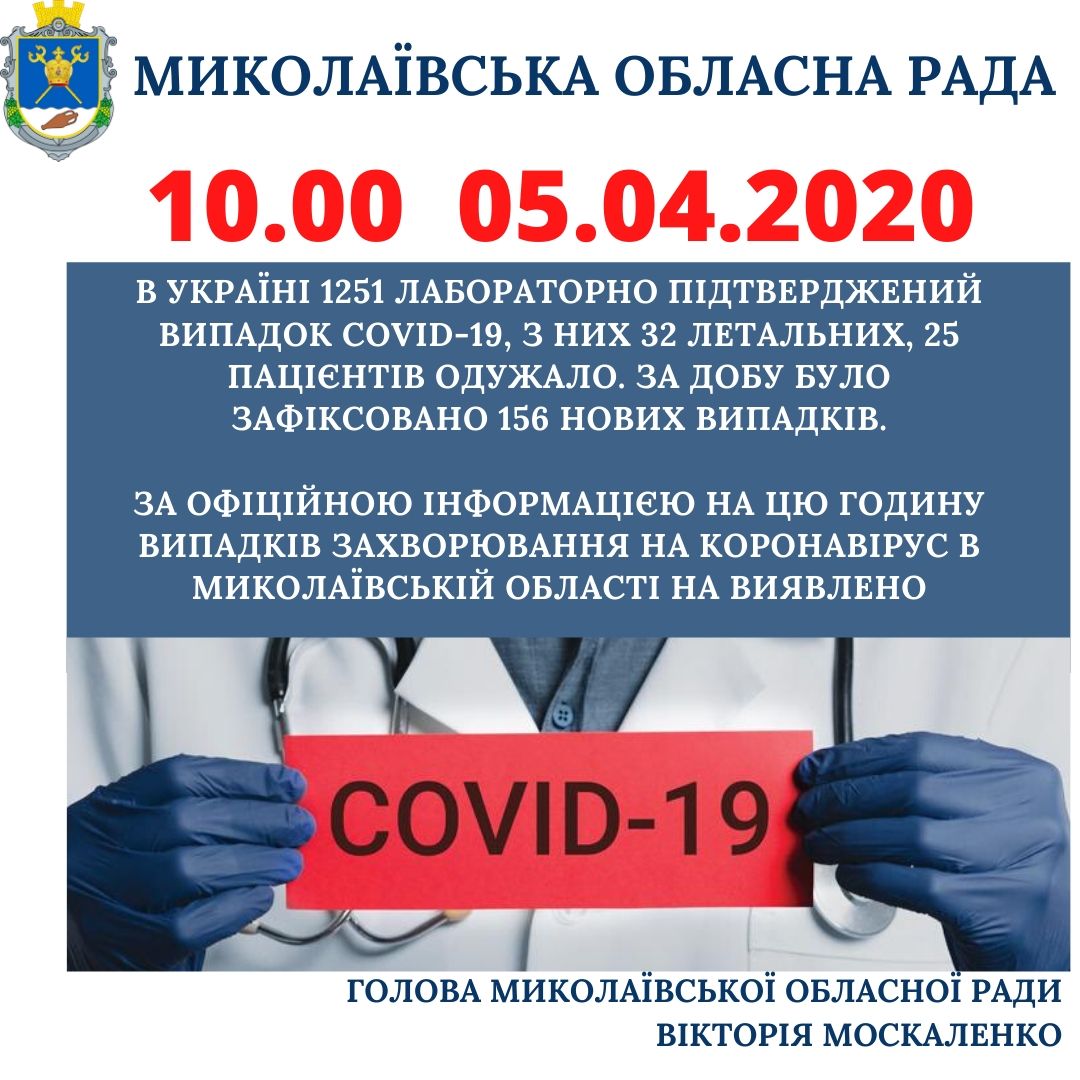 МИКОЛАЇВСЬКА ОБЛАСНА РАДА

10.00 05.04.2020

В УКРАЇНІ 1251 ЛАБОРАТОРНО ПІДТВЕРДЖЕНИЙ ВИПАДОК COVID-19, З НИХ 32 ЛЕТАЛЬНИХ, 25 ПАЦІЄНТІВ ОДУЖАЛО. ЗА ДОБУ БУЛО ЗАФІКСОВАНО 156 НОВИХ ВИПАДКІВ.

ЗА ОФІЦІЙНОЮ ІНФОРМАЦІЄЮ НА ЦЮ ГОДИНУ ВИПАДКІВ ЗАХВОРЮВАННЯ НА КОРОНАВІРУС В МИКОЛАЇВСЬКІЙ ОБЛАСТІ НА ВИЯВЛЕНО

COVID-19

ГОЛОВА МИКОЛАЇВСЬКОЇ ОБЛАСНОЇ РАДИ
ВІКТОРІЯ МОСКАЛЕНКО